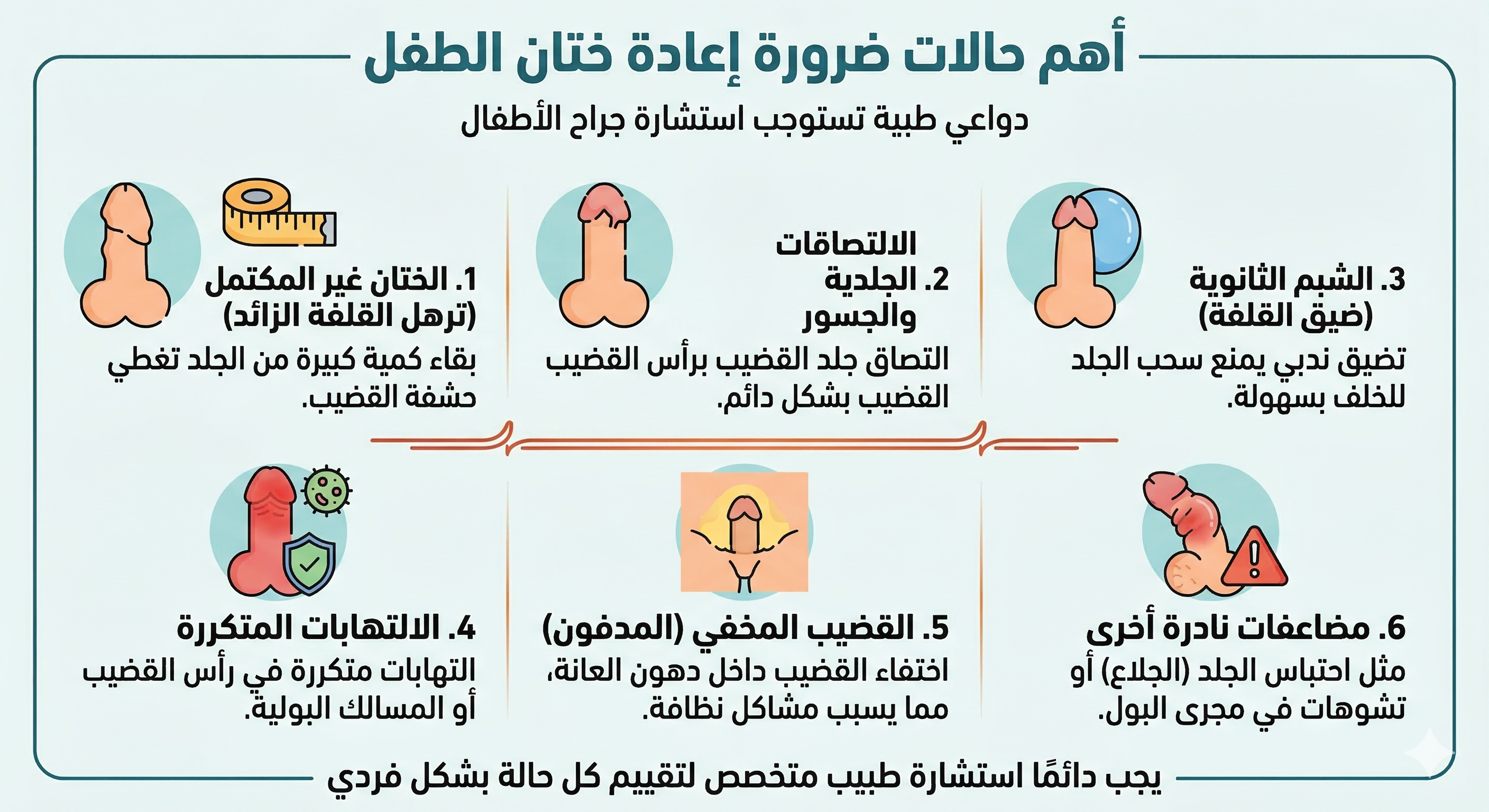 أهم حالات ضرورة إعادة ختان الطفل

دواعي طبية تستوجب استشارة جراح الأطفال

3. الشبم الثانوية (ضيق القلفة)
تضيق ندبي يمنع سحب الجلد للخلف بسهولة.

2. الالتصاقات الجلدية والجسور
التصاق جلد القضيب برأس القضيب القضيب بشكل دائم.

1. الختان غير المكتمل (ترهل القلفة الزائد)
بقاء كمية كبيرة من الجلد تغطي حشفة القضيب.

6. مضاعفات نادرة أخرى
مثل احتباس الجلد (الجلاع) أو تشوهات في مجرى البول.

5. القضيب المخفي (المدفون)
اختفاء القضيب داخل دهون العانة، مما يسبب مشاكل نظافة.

4. الالتهابات المتكررة
التهابات متكررة في رأس القضيب أو المسالك البولية.

يجب دائمًا استشارة طبيب متخصص لتقييم كل حالة بشكل فردي